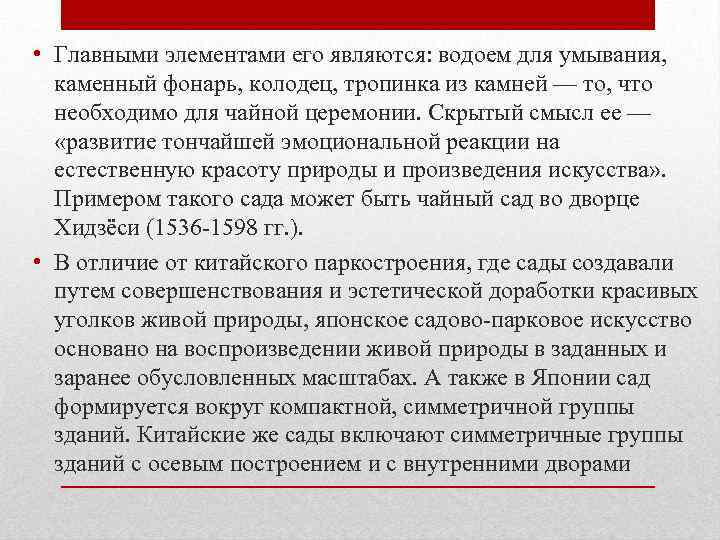 • Главными элементами его являются: водоем для умывания, каменный фонарь, колодец, тропинка из камней — то, что необходимо для чайной церемонии. Скрытый смысл ее — «развитие тончайшей эмоциональной реакции на естественную красоту природы и произведения искусства». Примером такого сада может быть чайный сад во дворце Хидзёси (1536-1598 гг.).

• В отличие от китайского паркостроения, где сады создавали путем совершенствования и эстетической доработки красивых уголков живой природы, японское садово-парковое искусство основано на воспроизведении живой природы в заданных и заранее обусловленных масштабах. А также в Японии сад формируется вокруг компактной, симметричной группы зданий. Китайские же сады включают симметричные группы зданий с осевым построением и с внутренними дворами